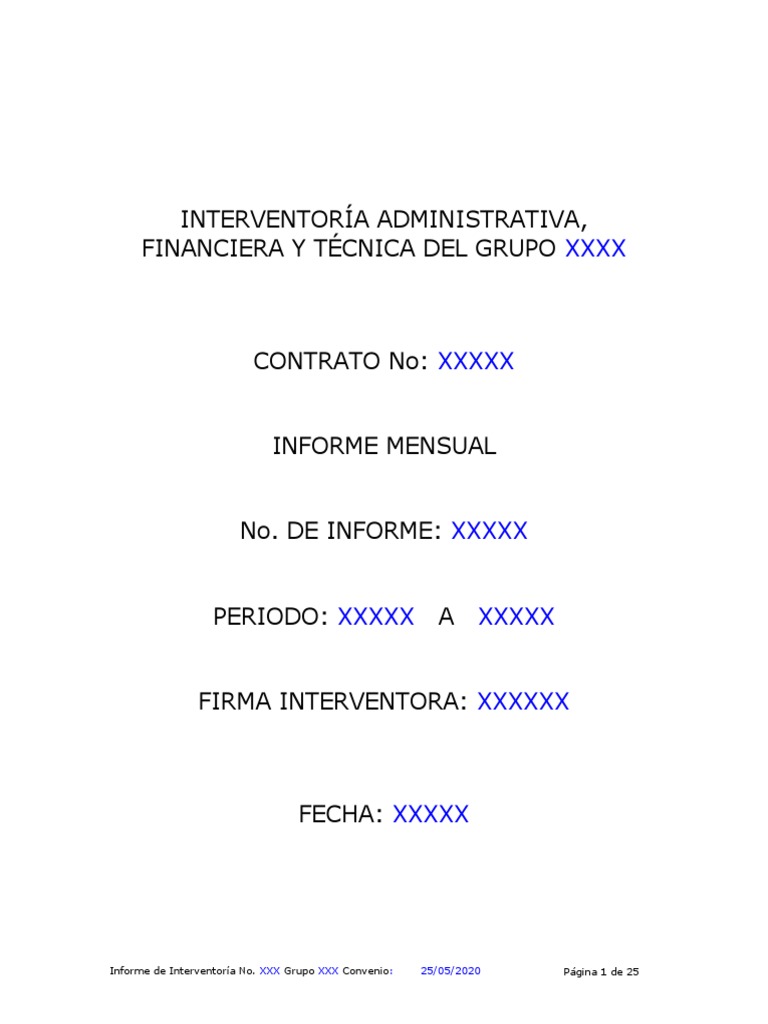 INTERVENTORÍA ADMINISTRATIVA, FINANCIERA Y TÉCNICA DEL GRUPO XXXX

CONTRATO No: XXXXX

INFORME MENSUAL

No. DE INFORME: XXXXX

PERIODO: XXXXX A XXXXX

FIRMA INTERVENTORA: XXXXXX

FECHA: XXXXX

Informe de Interventoría No. XXX Grupo XXX Convenio: 25/05/2020 Página 1 de 25